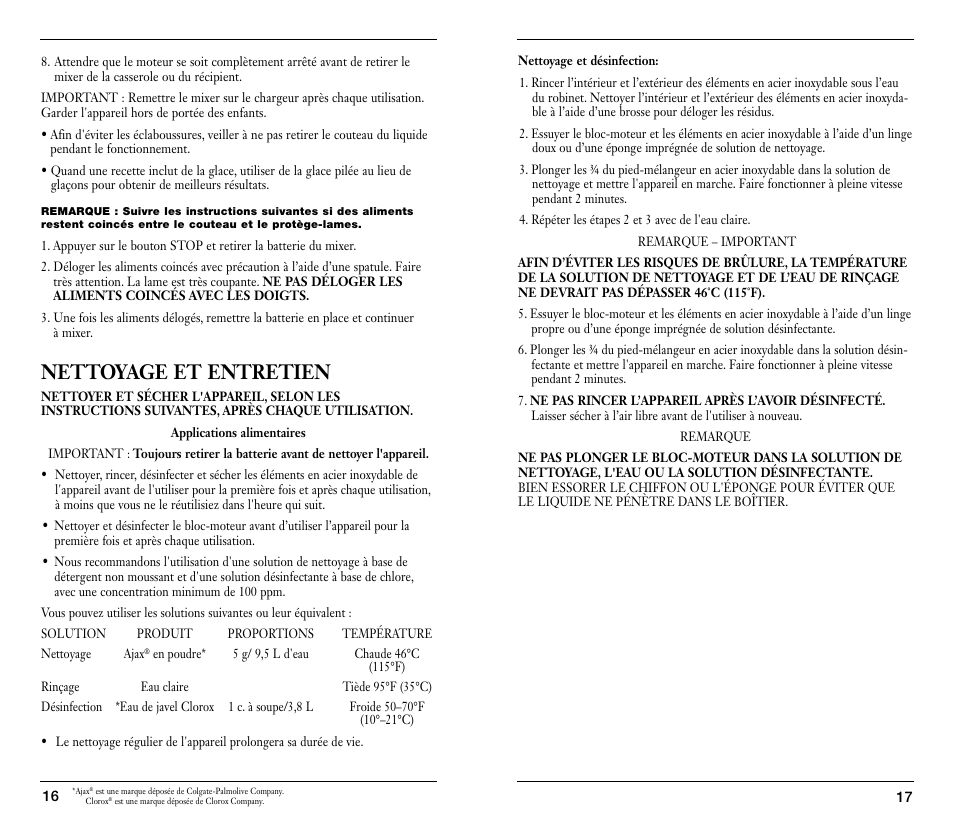 8. Attendre que le moteur se soit complètement arrêté avant de retirer le mixer de la casserole ou du récipient.

IMPORTANT : Remettre le mixer sur le chargeur après chaque utilisation. Garder l'appareil hors de portée des enfants.

• Afin d'éviter les éclaboussures, veiller à ne pas retirer le couteau du liquide pendant le fonctionnement.

• Quand une recette inclut de la glace, utiliser de la glace pilée au lieu de glaçons pour obtenir de meilleurs résultats.

REMARQUE : Suivre les instructions suivantes si des aliments restent coincés entre le couteau et le protège-lames.

1. Appuyer sur le bouton STOP et retirer la batterie du mixer.

2. Déloger les aliments coincés avec précaution à l'aide d'une spatule. Faire très attention. La lame est très coupante. NE PAS DÉLOGER LES ALIMENTS COINCÉS AVEC LES DOIGTS.

3. Une fois les aliments délogés, remettre la batterie en place et continuer à mixer.

NETTOYAGE ET ENTRETIEN

NETTOYER ET SÉCHER L'APPAREIL, SELON LES INSTRUCTIONS SUIVANTES, APRÈS CHAQUE UTILISATION.

Applications alimentaires

IMPORTANT : Toujours retirer la batterie avant de nettoyer l'appareil.

• Nettoyer, rincer, désinfecter et sécher les éléments en acier inoxydable de l'appareil avant de l'utiliser pour la première fois et après chaque utilisation, à moins que vous ne le réutilisiez dans l'heure qui suit.

• Nettoyer et désinfecter le bloc-moteur avant d'utiliser l'appareil pour la première fois et après chaque utilisation.

• Nous recommandons l'utilisation d'une solution de nettoyage à base de détergent non moussant et d'une solution désinfectante à base de chlore, avec une concentration minimum de 100 ppm.

Vous pouvez utiliser les solutions suivantes ou leur équivalent :

| SOLUTION | PRODUIT | PROPORTIONS | TEMPÉRATURE |
|---|---|---|---|
| Nettoyage | Ajax® en poudre* | 5 g/ 9,5 L d'eau | Chaude 46°C (115°F) |
| Rinçage | Eau claire | | Tiède 95°F (35°C) |
| Désinfection | *Eau de javel Clorox | 1 c. à soupe/3,8 L | Froide 50–70°F (10°–21°C) |

• Le nettoyage régulier de l'appareil prolongera sa durée de vie.

16 *Ajax® est une marque déposée de Colgate-Palmolive Company. Clorox® est une marque déposée de Clorox Company.

Nettoyage et désinfection:

1. Rincer l'intérieur et l'extérieur des éléments en acier inoxydable sous l'eau du robinet. Nettoyer l'intérieur et l'extérieur des éléments en acier inoxydable à l'aide d'une brosse pour déloger les résidus.

2. Essuyer le bloc-moteur et les éléments en acier inoxydable à l'aide d'un linge doux ou d'une éponge imprégnée de solution de nettoyage.

3. Plonger les ¾ du pied-mélangeur en acier inoxydable dans la solution de nettoyage et mettre l'appareil en marche. Faire fonctionner à pleine vitesse pendant 2 minutes.

4. Répéter les étapes 2 et 3 avec de l'eau claire.

REMARQUE – IMPORTANT

AFIN D'ÉVITER LES RISQUES DE BRÛLURE, LA TEMPÉRATURE DE LA SOLUTION DE NETTOYAGE ET DE L'EAU DE RINÇAGE NE DEVRAIT PAS DÉPASSER 46°C (115°F).

5. Essuyer le bloc-moteur et les éléments en acier inoxydable à l'aide d'un linge propre ou d'une éponge imprégnée de solution désinfectante.

6. Plonger les ¾ du pied-mélangeur en acier inoxydable dans la solution désinfectante et mettre l'appareil en marche. Faire fonctionner à pleine vitesse pendant 2 minutes.

7. NE PAS RINCER L'APPAREIL APRÈS L'AVOIR DÉSINFECTÉ. Laisser sécher à l'air libre avant de l'utiliser à nouveau.

REMARQUE

NE PAS PLONGER LE BLOC-MOTEUR DANS LA SOLUTION DE NETTOYAGE, L'EAU OU LA SOLUTION DÉSINFECTANTE. BIEN ESSORER LE CHIFFON OU L'ÉPONGE POUR ÉVITER QUE LE LIQUIDE NE PÉNÈTRE DANS LE BOÎTIER.

17